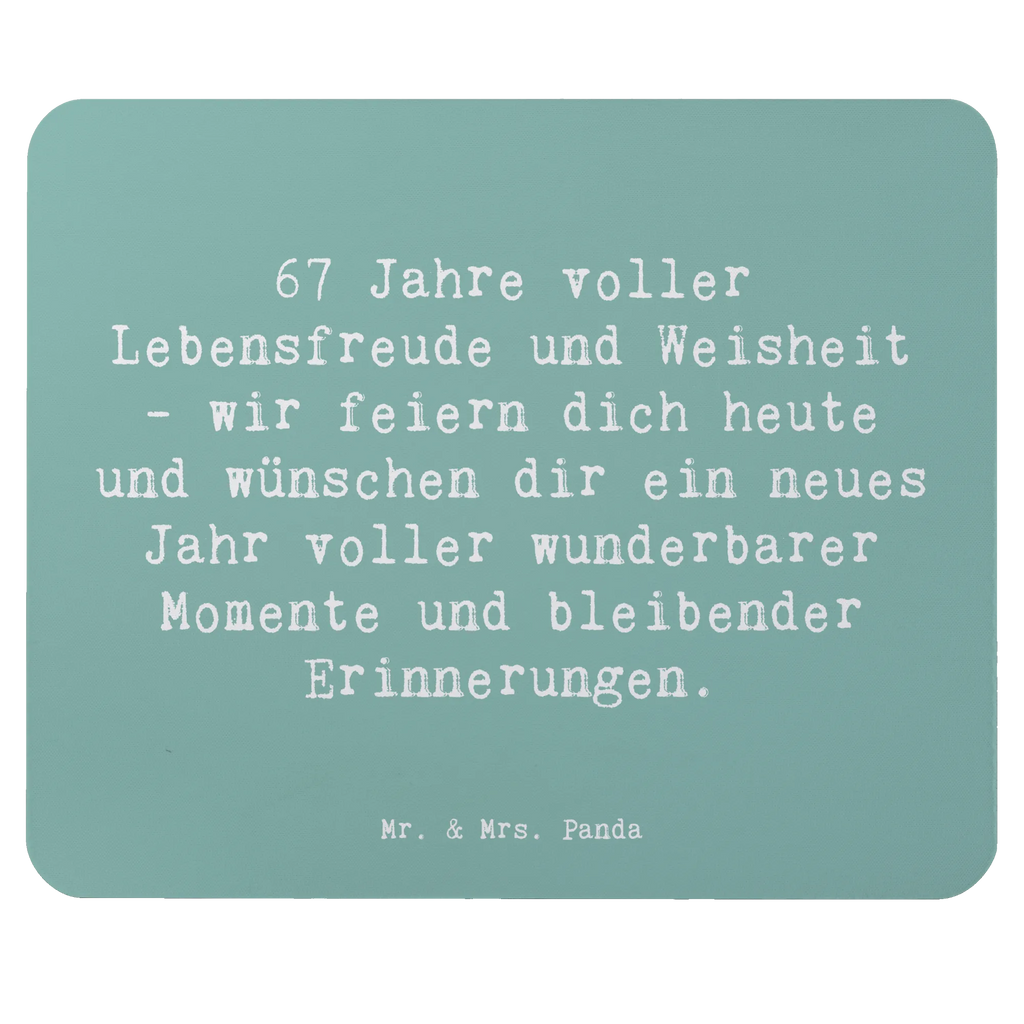 67 Jahre voller Lebensfreude und Weisheit - wir feiern dich heute und wünschen dir ein neues Jahr voller wunderbarer Momente und bleibender Erinnerungen.

Mr. & Mrs. Panda